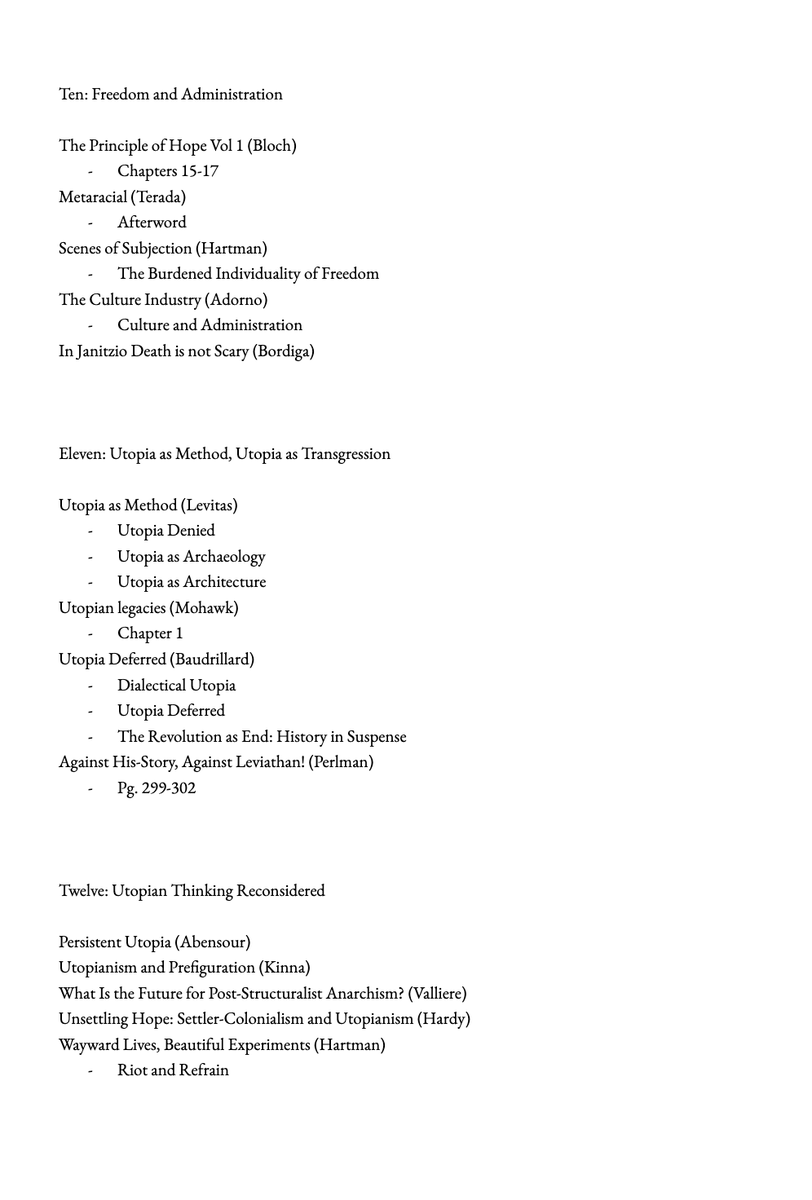 Ten: Freedom and Administration

The Principle of Hope Vol 1 (Bloch)
- Chapters 15-17
Metaracial (Terada)
- Afterword
Scenes of Subjection (Hartman)
- The Burdened Individuality of Freedom
The Culture Industry (Adorno)
- Culture and Administration
In Janitzio Death is not Scary (Bordiga)

Eleven: Utopia as Method, Utopia as Transgression

Utopia as Method (Levitas)
- Utopia Denied
- Utopia as Archaeology
- Utopia as Architecture
Utopian legacies (Mohawk)
- Chapter 1
Utopia Deferred (Baudrillard)
- Dialectical Utopia
- Utopia Deferred
- The Revolution as End: History in Suspense
Against His-Story, Against Leviathan! (Perlman)
- Pg. 299-302

Twelve: Utopian Thinking Reconsidered

Persistent Utopia (Abensour)
Utopianism and Prefiguration (Kinna)
What Is the Future for Post-Structuralist Anarchism? (Valliere)
Unsettling Hope: Settler-Colonialism and Utopianism (Hardy)
Wayward Lives, Beautiful Experiments (Hartman)
- Riot and Refrain